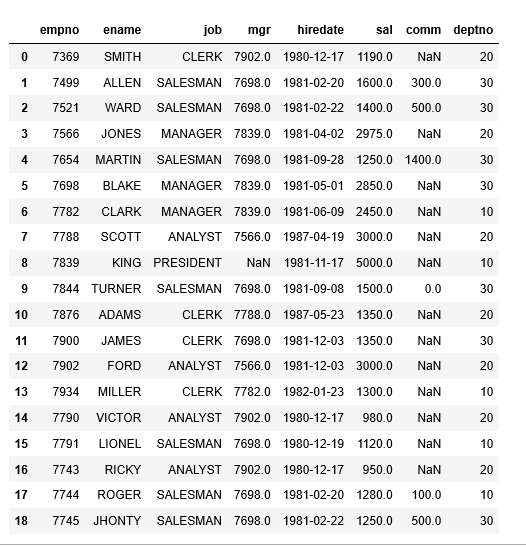 |  | empno | ename | job | mgr | hiredate | sal | comm | deptno |
|---|---|---|---|---|---|---|---|---|
| 0 | 7369 | SMITH | CLERK | 7902.0 | 1980-12-17 | 1190.0 | NaN | 20 |
| 1 | 7499 | ALLEN | SALESMAN | 7698.0 | 1981-02-20 | 1600.0 | 300.0 | 30 |
| 2 | 7521 | WARD | SALESMAN | 7698.0 | 1981-02-22 | 1400.0 | 500.0 | 30 |
| 3 | 7566 | JONES | MANAGER | 7839.0 | 1981-04-02 | 2975.0 | NaN | 20 |
| 4 | 7654 | MARTIN | SALESMAN | 7698.0 | 1981-09-28 | 1250.0 | 1400.0 | 30 |
| 5 | 7698 | BLAKE | MANAGER | 7839.0 | 1981-05-01 | 2850.0 | NaN | 30 |
| 6 | 7782 | CLARK | MANAGER | 7839.0 | 1981-06-09 | 2450.0 | NaN | 10 |
| 7 | 7788 | SCOTT | ANALYST | 7566.0 | 1987-04-19 | 3000.0 | NaN | 20 |
| 8 | 7839 | KING | PRESIDENT | NaN | 1981-11-17 | 5000.0 | NaN | 10 |
| 9 | 7844 | TURNER | SALESMAN | 7698.0 | 1981-09-08 | 1500.0 | 0.0 | 30 |
| 10 | 7876 | ADAMS | CLERK | 7788.0 | 1987-05-23 | 1350.0 | NaN | 20 |
| 11 | 7900 | JAMES | CLERK | 7698.0 | 1981-12-03 | 1350.0 | NaN | 30 |
| 12 | 7902 | FORD | ANALYST | 7566.0 | 1981-12-03 | 3000.0 | NaN | 20 |
| 13 | 7934 | MILLER | CLERK | 7782.0 | 1982-01-23 | 1300.0 | NaN | 10 |
| 14 | 7790 | VICTOR | ANALYST | 7902.0 | 1980-12-17 | 980.0 | NaN | 20 |
| 15 | 7791 | LIONEL | SALESMAN | 7698.0 | 1980-12-19 | 1120.0 | NaN | 10 |
| 16 | 7743 | RICKY | ANALYST | 7902.0 | 1980-12-17 | 950.0 | NaN | 20 |
| 17 | 7744 | ROGER | SALESMAN | 7698.0 | 1981-02-20 | 1280.0 | 100.0 | 10 |
| 18 | 7745 | JHONTY | SALESMAN | 7698.0 | 1981-02-22 | 1250.0 | 500.0 | 30 |